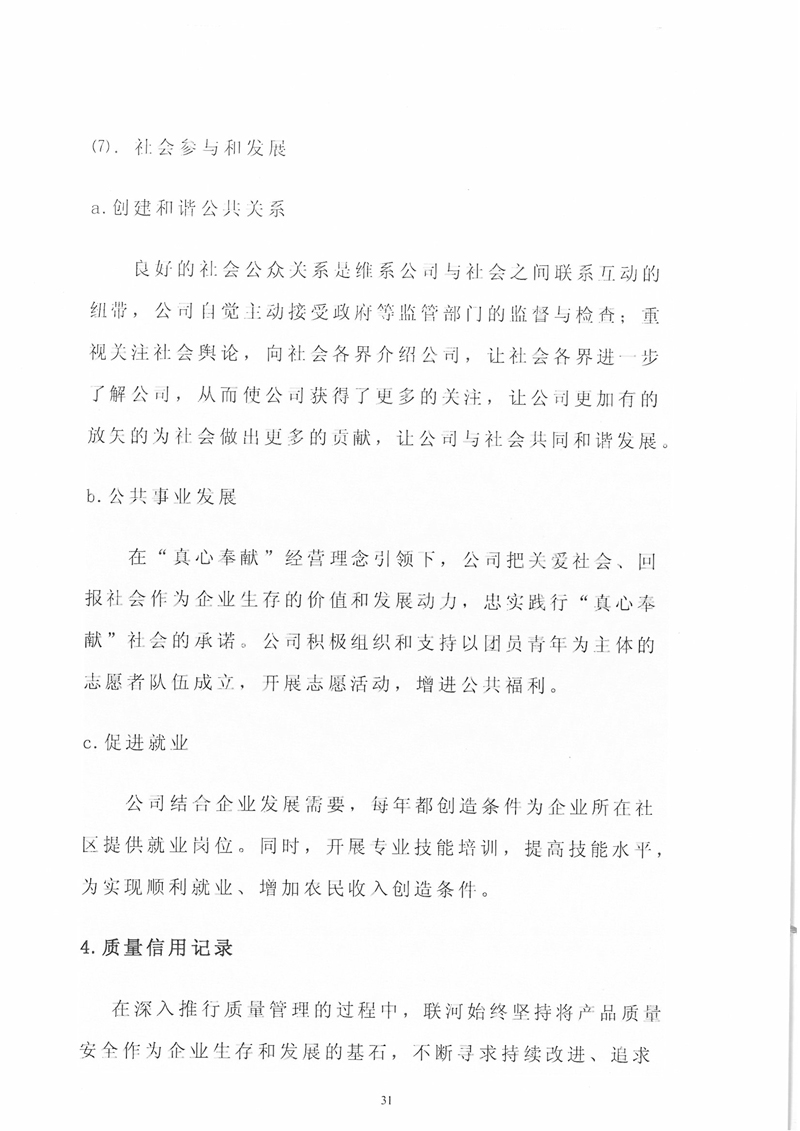 (7). 社会参与和发展

a.创建和谐公共关系

良好的社会公众关系是维系公司与社会之间联系互动的纽带，公司自觉主动接受政府等监管部门的监督与检查；重视关注社会舆论，向社会各界介绍公司，让社会各界进一步了解公司，从而使公司获得了更多的关注，让公司更加有的放矢的为社会做出更多的贡献，让公司与社会共同和谐发展。

b.公共事业发展

在“真心奉献”经营理念引领下，公司把关爱社会、回报社会作为企业生存的价值和发展动力，忠实践行“真心奉献”社会的承诺。公司积极组织和支持以团员青年为主体的志愿者队伍成立，开展志愿活动，增进公共福利。

c.促进就业

公司结合企业发展需要，每年都创造条件为企业所在社区提供就业岗位。同时，开展专业技能培训，提高技能水平，为实现顺利就业、增加农民收入创造条件。

4.质量信用记录

在深入推行质量管理的过程中，联河始终坚持将产品质量安全作为企业生存和发展的基石，不断寻求持续改进、追求

31